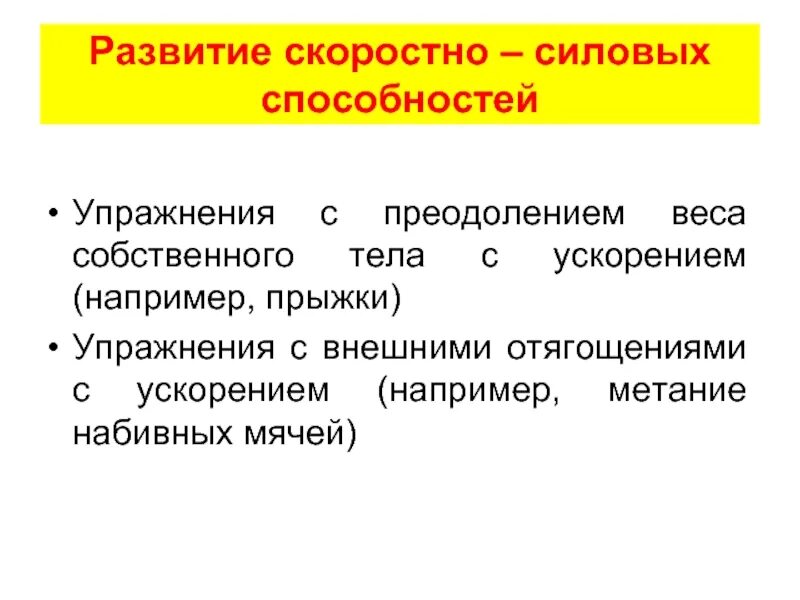 Развитие скоростно – силовых способностей

• Упражнения с преодолением веса собственного тела с ускорением (например, прыжки)

• Упражнения с внешними отягощениями с ускорением (например, метание набивных мячей)